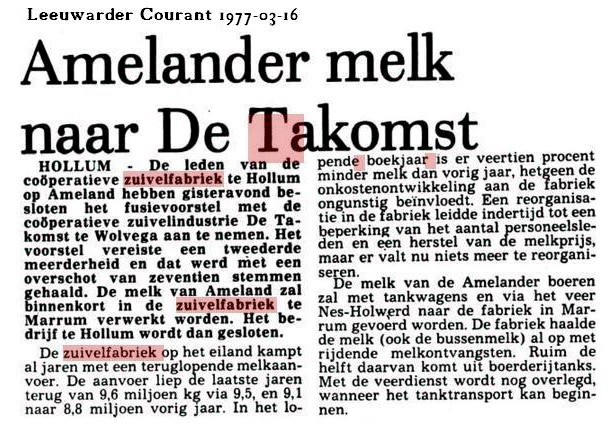 Leeuwarder Courant 1977-03-16

Amelander melk naar De Takomst

HOLLUM - De leden van de coöperatieve zuivelfabriek te Hollum op Ameland hebben gisteravond besloten het fusievoorstel met de coöperatieve zuivelindustrie De Takomst te Wolvega aan te nemen. Het voorstel vereiste een tweederde meerderheid en dat werd met een overschot van zeventien stemmen gehaald. De melk van Ameland zal binnenkort in de zuivelfabriek te Marrum verwerkt worden. Het bedrijf te Hollum wordt dan gesloten.

De zuivelfabriek op het eiland kampt al jaren met een teruglopende melkaanvoer. De aanvoer liep de laatste jaren terug van 9,6 miljoen kg via 9,5, en 9,1 naar 8,8 miljoen vorig jaar. In het lopende boekjaar is er veertien procent minder melk dan vorig jaar, hetgeen de onkostenontwikkeling aan de fabriek ongunstig beïnvloedt. Een reorganisatie in de fabriek leidde indertijd tot een beperking van het aantal personeelsleden en een herstel van de melkprijs, maar er valt nu niets meer te reorganiseren.

De melk van de Amelander boeren zal met tankwagens en via het veer Nes-Holwerd naar de fabriek in Marrum gevoerd worden. De fabriek haalde de melk (ook de bussenmelk) al op met rijdende melkontvangsten. Ruim de helft daarvan komt uit boerderijtanks. Met de veerdienst wordt nog overlegd, wanneer het tanktransport kan beginnen.